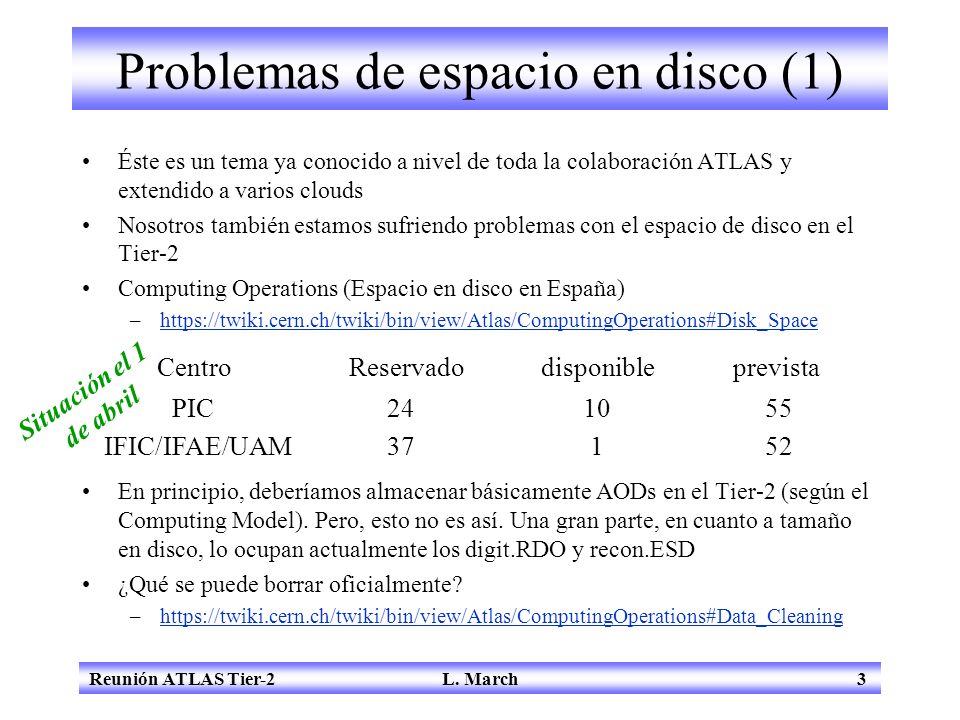 Problemas de espacio en disco (1)

• Éste es un tema ya conocido a nivel de toda la colaboración ATLAS y extendido a varios clouds

• Nosotros también estamos sufriendo problemas con el espacio de disco en el Tier-2

• Computing Operations (Espacio en disco en España)
– https://twiki.cern.ch/twiki/bin/view/Atlas/ComputingOperations#Disk_Space

Situación el 1 de abril

| Centro | Reservado | disponible | prevista |
|---|---|---|---|
| PIC | 24 | 10 | 55 |
| IFIC/IFAE/UAM | 37 | 1 | 52 |

• En principio, deberíamos almacenar básicamente AODs en el Tier-2 (según el Computing Model). Pero, esto no es así. Una gran parte, en cuanto a tamaño en disco, lo ocupan actualmente los digit.RDO y recon.ESD

• ¿Qué se puede borrar oficialmente?
– https://twiki.cern.ch/twiki/bin/view/Atlas/ComputingOperations#Data_Cleaning

Reunión ATLAS Tier-2 L. March 3